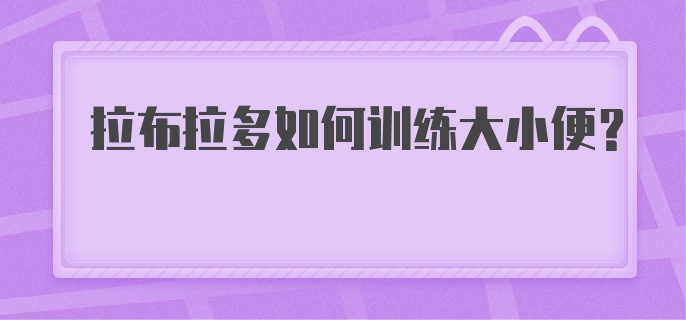 拉布拉多如何训练大小便?